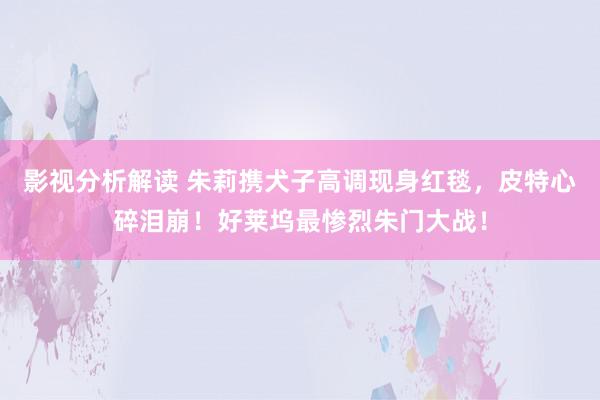 影视分析解读 朱莉携犬子高调现身红毯，皮特心碎泪崩！好莱坞最惨烈朱门大战！